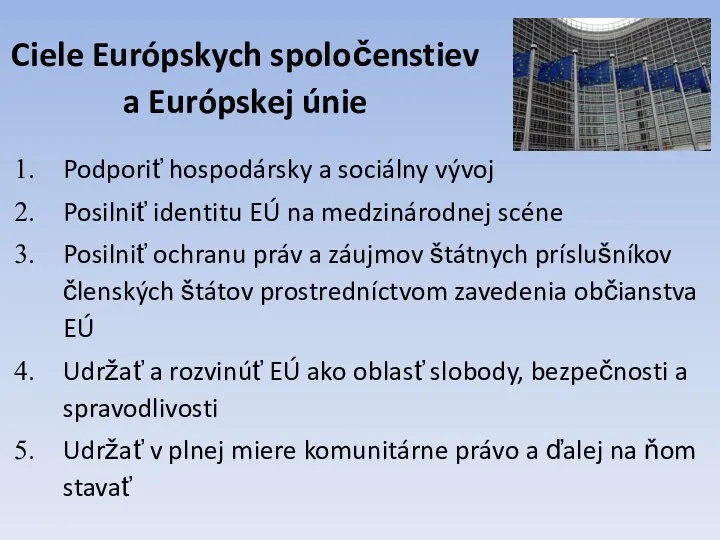 Ciele Európskych spoločenstiev a Európskej únie

1. Podporiť hospodársky a sociálny vývoj
2. Posilniť identitu EÚ na medzinárodnej scéne
3. Posilniť ochranu práv a záujmov štátnych príslušníkov členských štátov prostredníctvom zavedenia občianstva EÚ
4. Udržať a rozvinúť EÚ ako oblasť slobody, bezpečnosti a spravodlivosti
5. Udržať v plnej miere komunitárne právo a ďalej na ňom stavať